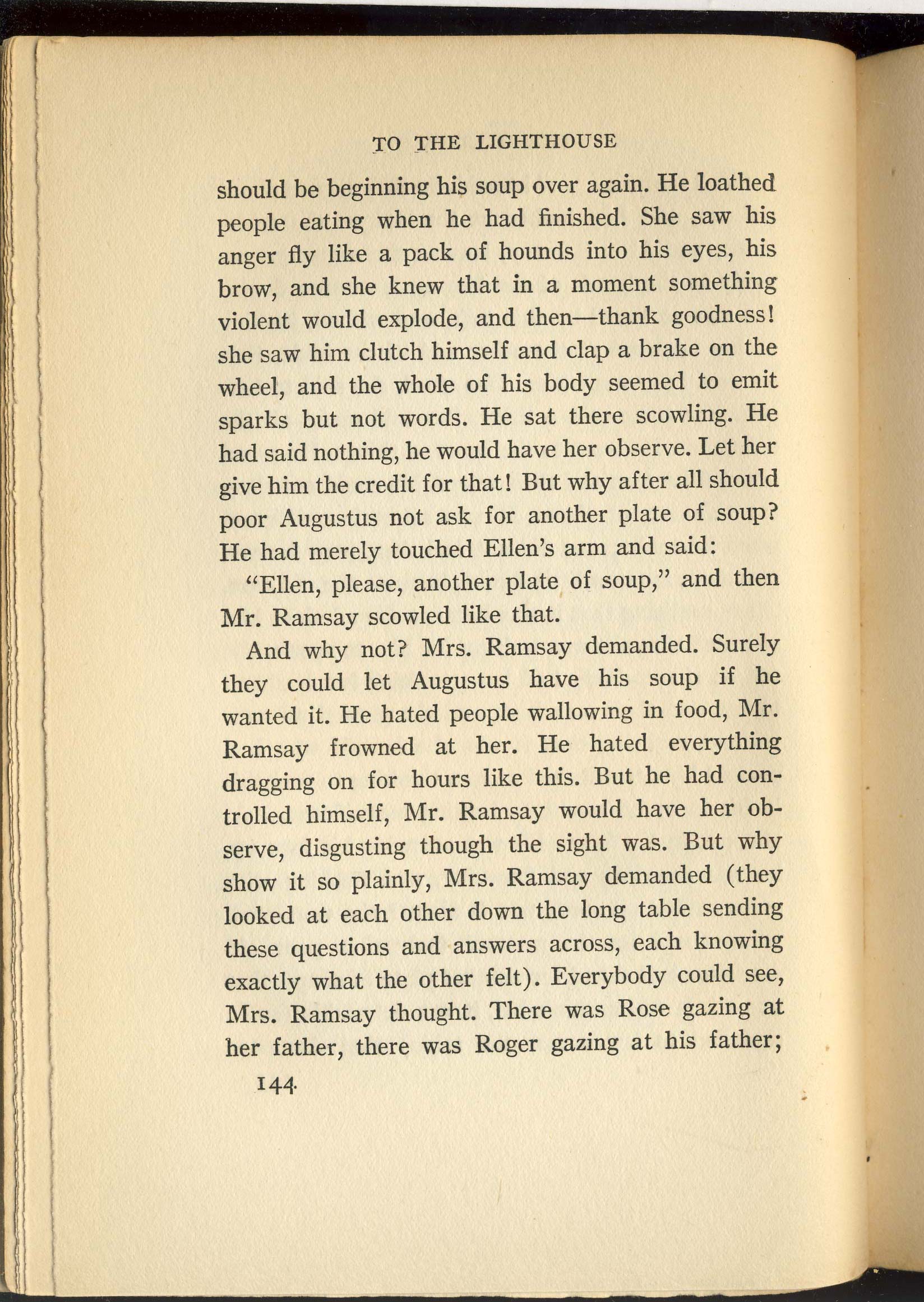 TO THE LIGHTHOUSE

should be beginning his soup over again. He loathed people eating when he had finished. She saw his anger fly like a pack of hounds into his eyes, his brow, and she knew that in a moment something violent would explode, and then—thank goodness! she saw him clutch himself and clap a brake on the wheel, and the whole of his body seemed to emit sparks but not words. He sat there scowling. He had said nothing, he would have her observe. Let her give him the credit for that! But why after all should poor Augustus not ask for another plate of soup? He had merely touched Ellen's arm and said:

"Ellen, please, another plate of soup," and then Mr. Ramsay scowled like that.

And why not? Mrs. Ramsay demanded. Surely they could let Augustus have his soup if he wanted it. He hated people wallowing in food, Mr. Ramsay frowned at her. He hated everything dragging on for hours like this. But he had controlled himself, Mr. Ramsay would have her observe, disgusting though the sight was. But why show it so plainly, Mrs. Ramsay demanded (they looked at each other down the long table sending these questions and answers across, each knowing exactly what the other felt). Everybody could see, Mrs. Ramsay thought. There was Rose gazing at her father, there was Roger gazing at his father;

144